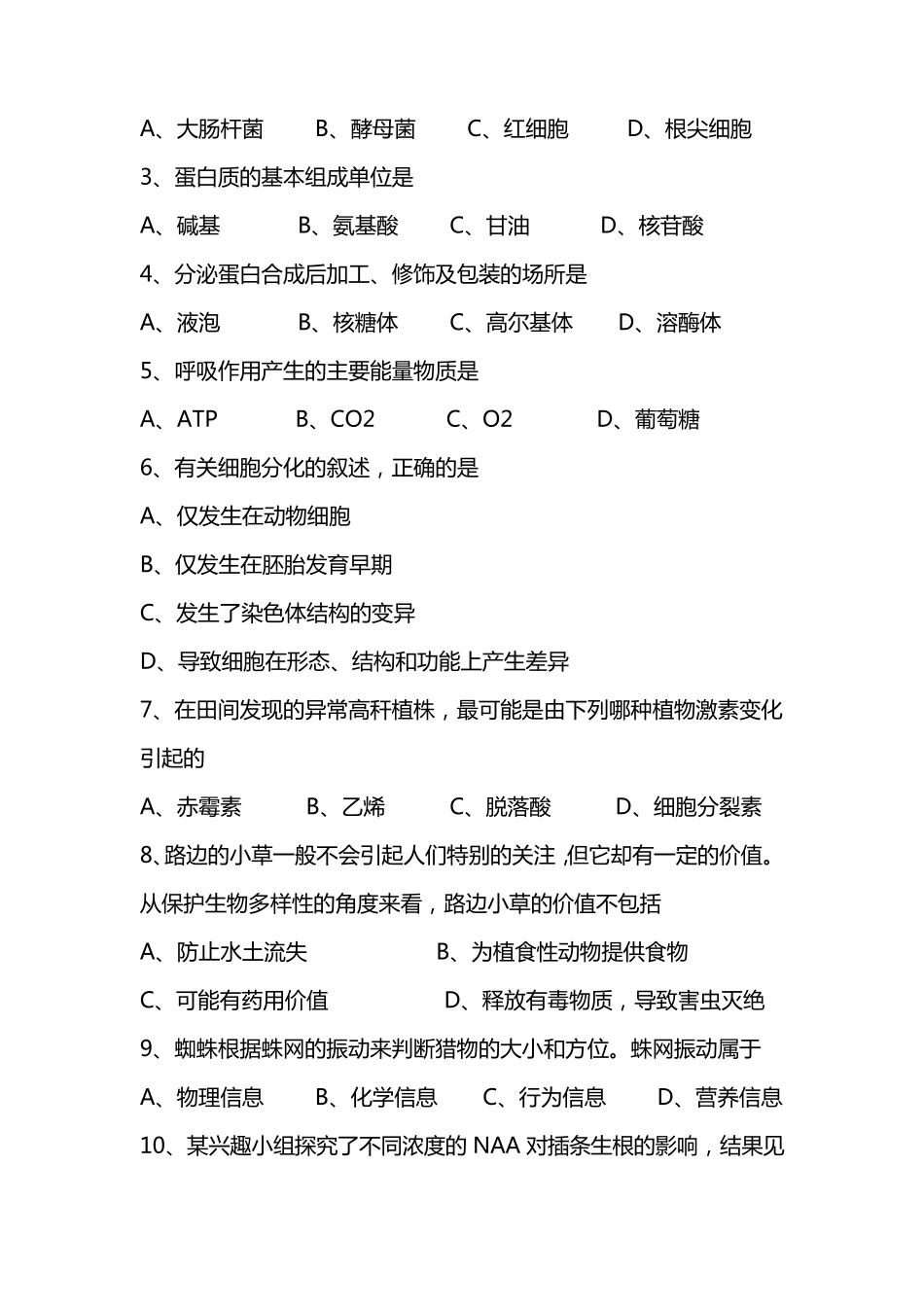 A、大肠杆菌　　B、酵母菌　　C、红细胞　　D、根尖细胞

3、蛋白质的基本组成单位是

A、碱基　　B、氨基酸　　C、甘油　　D、核苷酸

4、分泌蛋白合成后加工、修饰及包装的场所是

A、液泡　　B、核糖体　　C、高尔基体　　D、溶酶体

5、呼吸作用产生的主要能量物质是

A、ATP　　B、CO2　　C、O2　　D、葡萄糖

6、有关细胞分化的叙述，正确的是

A、仅发生在动物细胞

B、仅发生在胚胎发育早期

C、发生了染色体结构的变异

D、导致细胞在形态、结构和功能上产生差异

7、在田间发现的异常高秆植株，最可能是由下列哪种植物激素变化引起的

A、赤霉素　　B、乙烯　　C、脱落酸　　D、细胞分裂素

8、路边的小草一般不会引起人们特别的关注，但它却有一定的价值。从保护生物多样性的角度来看，路边小草的价值不包括

A、防止水土流失　　B、为植食性动物提供食物

C、可能有药用价值　　D、释放有毒物质，导致害虫灭绝

9、蜘蛛根据蛛网的振动来判断猎物的大小和方位。蛛网振动属于

A、物理信息　　B、化学信息　　C、行为信息　　D、营养信息

10、某兴趣小组探究了不同浓度的 NAA 对插条生根的影响，结果见